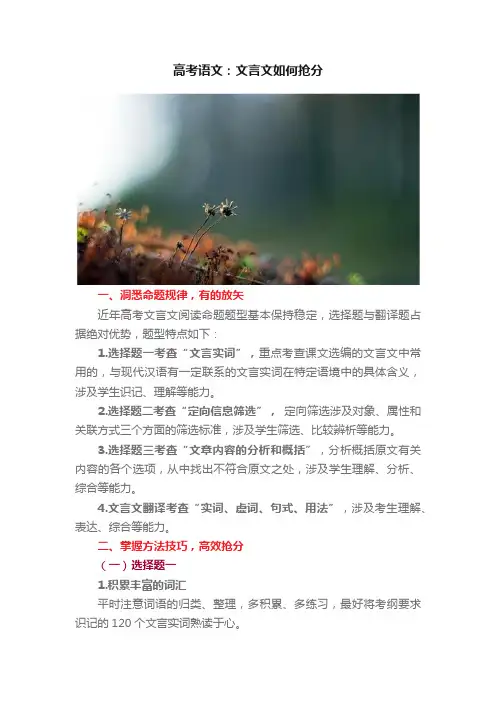 高考语文：文言文如何抢分

一、洞悉命题规律，有的放矢

近年高考文言文阅读命题题型基本保持稳定，选择题与翻译题占据绝对优势，题型特点如下：

1.选择题一考查“文言实词”，重点考查课文选编的文言文中常用的，与现代汉语有一定联系的文言实词在特定语境中的具体含义，涉及学生识记、理解等能力。

2.选择题二考查“定向信息筛选”，定向筛选涉及对象、属性和关联方式三个方面的筛选标准，涉及学生筛选、比较辨析等能力。

3.选择题三考查“文章内容的分析和概括”，分析概括原文有关内容的各个选项，从中找出不符合原文之处，涉及学生理解、分析、综合等能力。

4.文言文翻译考查“实词、虚词、句式、用法”，涉及考生理解、表达、综合等能力。

二、掌握方法技巧，高效抢分

（一）选择题一

1.积累丰富的词汇

平时注意词语的归类、整理，多积累、多练习，最好将考纲要求识记的120个文言实词熟读于心。